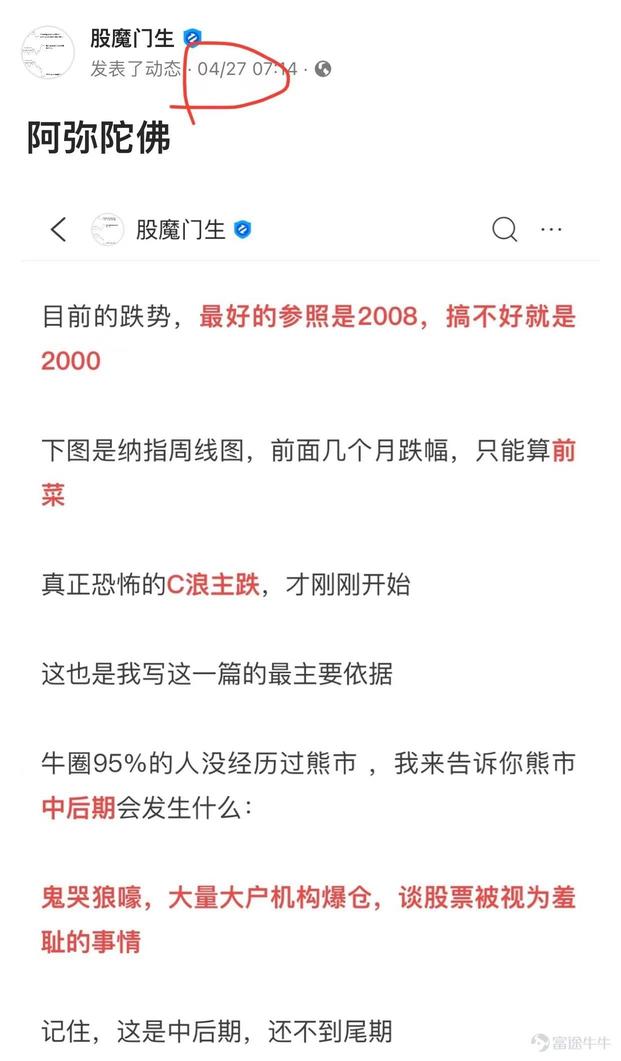 股魔门生
发表了动态 · 04/27 07:14 ·

阿弥陀佛

股魔门生

目前的跌势，最好的参照是2008，搞不好就是2000

下图是纳指周线图，前面几个月跌幅，只能算前菜

真正恐怖的C浪主跌，才刚刚开始

这也是我写这一篇的最主要依据

牛圈95%的人没经历过熊市 ，我来告诉你熊市中后期会发生什么：

鬼哭狼嚎，大量大户机构爆仓，谈股票被视为羞耻的事情

记住，这是中后期，还不到尾期

富途牛牛